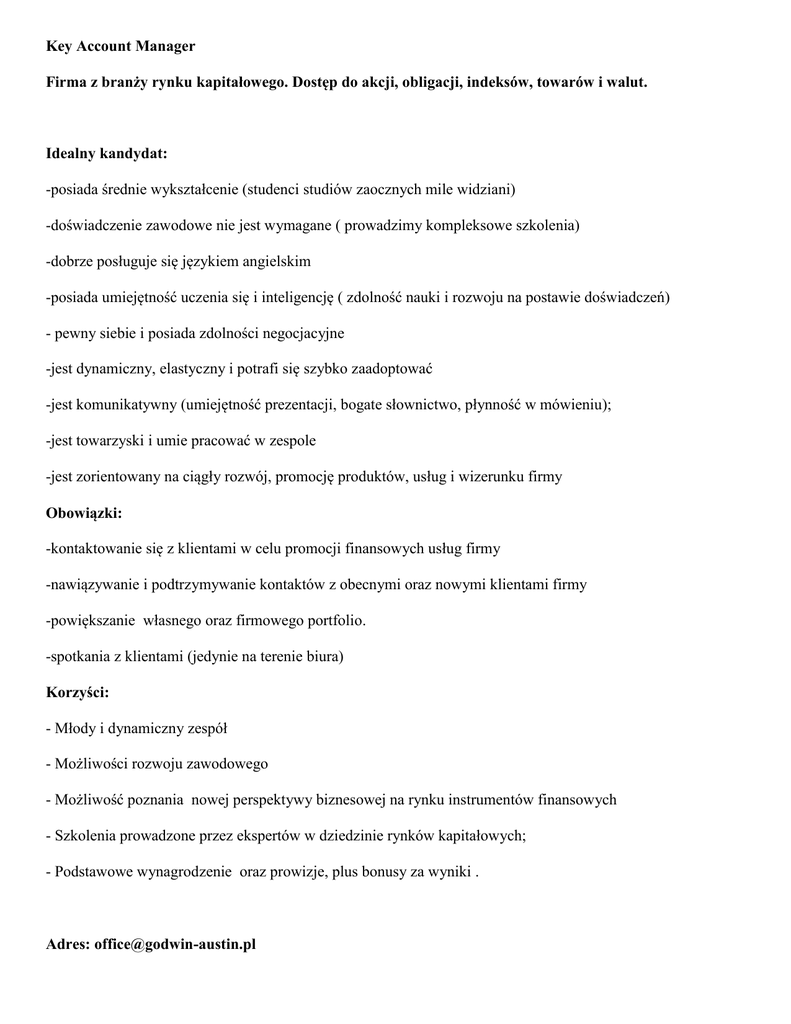 Key Account Manager

Firma z branży rynku kapitałowego. Dostęp do akcji, obligacji, indeksów, towarów i walut.

Idealny kandydat:

-posiada średnie wykształcenie (studenci studiów zaocznych mile widziani)

-doświadczenie zawodowe nie jest wymagane ( prowadzimy kompleksowe szkolenia)

-dobrze posługuje się językiem angielskim

-posiada umiejętność uczenia się i inteligencję ( zdolność nauki i rozwoju na postawie doświadczeń)

- pewny siebie i posiada zdolności negocjacyjne

-jest dynamiczny, elastyczny i potrafi się szybko zaadoptować

-jest komunikatywny (umiejętność prezentacji, bogate słownictwo, płynność w mówieniu);

-jest towarzyski i umie pracować w zespole

-jest zorientowany na ciągły rozwój, promocję produktów, usług i wizerunku firmy

Obowiązki:

-kontaktowanie się z klientami w celu promocji finansowych usług firmy

-nawiązywanie i podtrzymywanie kontaktów z obecnymi oraz nowymi klientami firmy

-powiększanie własnego oraz firmowego portfolio.

-spotkania z klientami (jedynie na terenie biura)

Korzyści:

- Młody i dynamiczny zespół

- Możliwości rozwoju zawodowego

- Możliwość poznania nowej perspektywy biznesowej na rynku instrumentów finansowych

- Szkolenia prowadzone przez ekspertów w dziedzinie rynków kapitałowych;

- Podstawowe wynagrodzenie oraz prowizje, plus bonusy za wyniki .

Adres: office@godwin-austin.pl